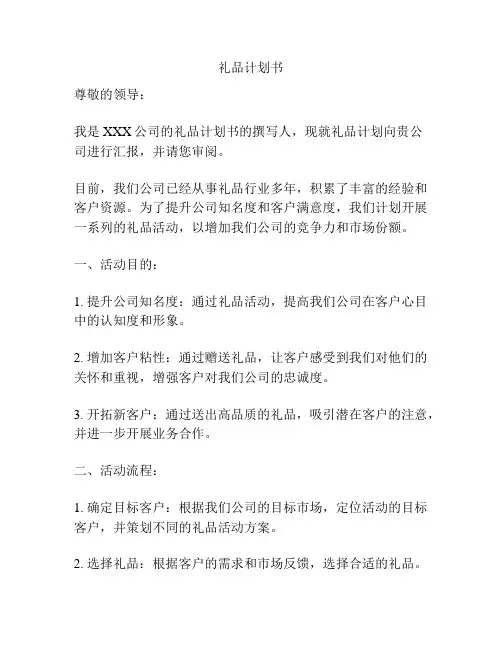 礼品计划书

尊敬的领导：

我是 XXX 公司的礼品计划书的撰写人，现就礼品计划向贵公司进行汇报，并请您审阅。

目前，我们公司已经从事礼品行业多年，积累了丰富的经验和客户资源。为了提升公司知名度和客户满意度，我们计划开展一系列的礼品活动，以增加我们公司的竞争力和市场份额。

一、活动目的：

1. 提升公司知名度：通过礼品活动，提高我们公司在客户心目中的认知度和形象。

2. 增加客户粘性：通过赠送礼品，让客户感受到我们对他们的关怀和重视，增强客户对我们公司的忠诚度。

3. 开拓新客户：通过送出高品质的礼品，吸引潜在客户的注意，并进一步开展业务合作。

二、活动流程：

1. 确定目标客户：根据我们公司的目标市场，定位活动的目标客户，并策划不同的礼品活动方案。

2. 选择礼品：根据客户的需求和市场反馈，选择合适的礼品。